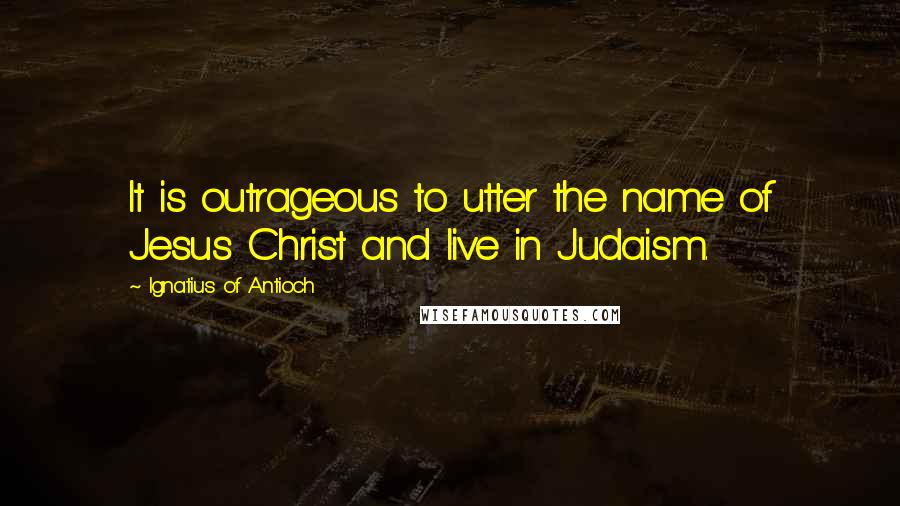 It is outrageous to utter the name of Jesus Christ and live in Judaism.

~ Ignatius of Antioch

WISEFAMOUSQUOTES.COM